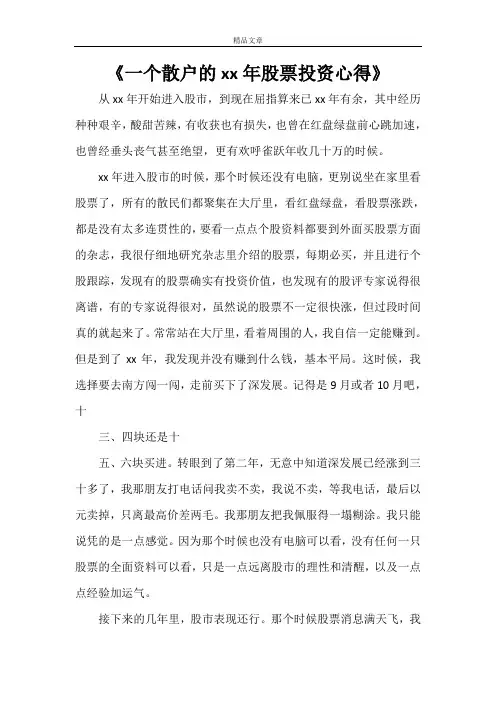 精品文章

《一个散户的 xx 年股票投资心得》

从 xx 年开始进入股市，到现在屈指算来已 xx 年有余，其中经历种种艰辛，酸甜苦辣，有收获也有损失，也曾在红盘绿盘前心跳加速，也曾经垂头丧气甚至绝望，更有欢呼雀跃年收几十万的时候。

xx 年进入股市的时候，那个时候还没有电脑，更别说坐在家里看股票了，所有的散民们都聚集在大厅里，看红盘绿盘，看股票涨跌，都是没有太多连贯性的，要看一点点个股资料都要到外面买股票方面的杂志，我很仔细地研究杂志里介绍的股票，每期必买，并且进行个股跟踪，发现有的股票确实有投资价值，也发现有的股评专家说得很离谱，有的专家说得很对，虽然说的股票不一定很快涨，但过段时间真的就起来了。常常站在大厅里，看着周围的人，我自信一定能赚到。但是到了 xx 年，我发现并没有赚到什么钱，基本平局。这时候，我选择要去南方闯一闯，走前买下了深发展。记得是 9 月或者 10 月吧，十

三、四块还是十

五、六块买进。转眼到了第二年，无意中知道深发展已经涨到三十多了，我那朋友打电话问我卖不卖，我说不卖，等我电话，最后以元卖掉，只离最高价差两毛。我那朋友把我佩服得一塌糊涂。我只能说凭的是一点感觉。因为那个时候也没有电脑可以看，没有任何一只股票的全面资料可以看，只是一点远离股市的理性和清醒，以及一点点经验加运气。

接下来的几年里，股市表现还行。那个时候股票消息满天飞，我